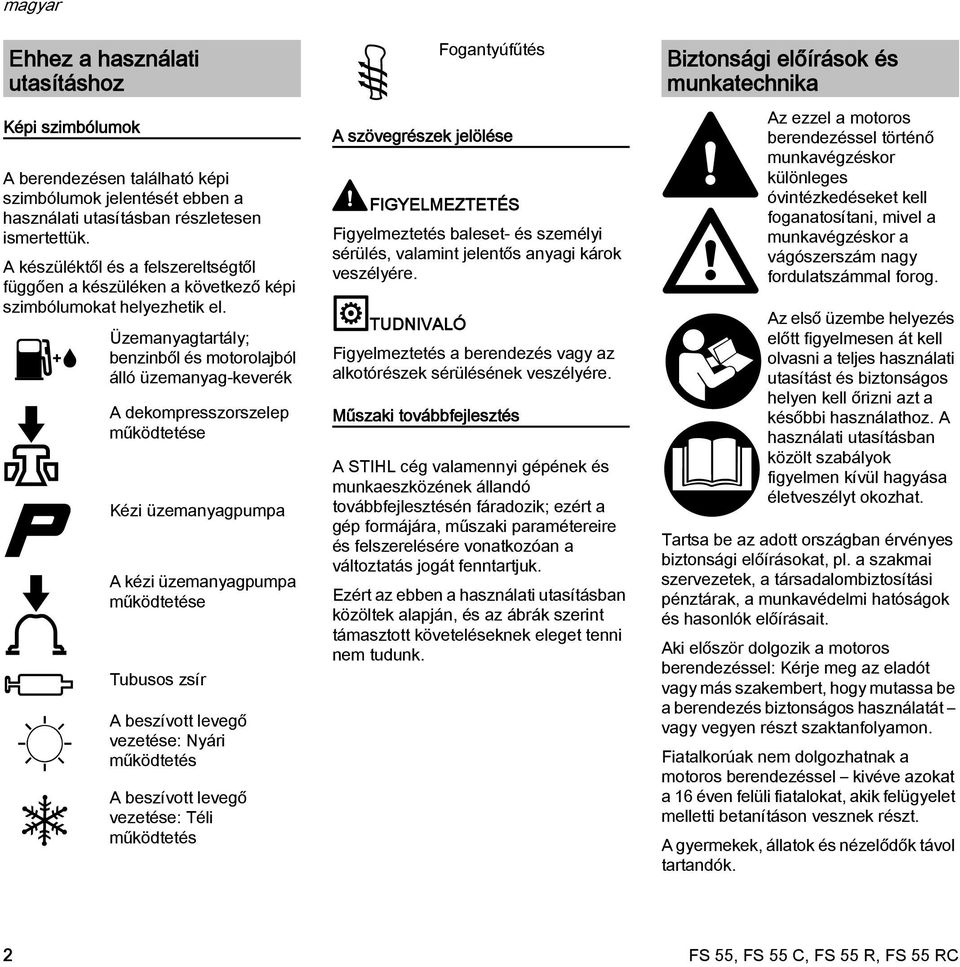 magyar

Ehhez a használati utasításhoz

Képi szimbólumok

A berendezésen található képi szimbólumok jelentését ebben a használati utasításban részletesen ismertettük.

A készüléktől és a felszereltségtől függően a készüléken a következő képi szimbólumokat helyezhetik el.

Üzemanyagtartály; benzinből és motorolajból álló üzemanyag-keverék

A dekompresszorszelep működtetése

Kézi üzemanyagpumpa

A kézi üzemanyagpumpa működtetése

Tubusos zsír

A beszívott levegő vezetése: Nyári működtetés

A beszívott levegő vezetése: Téli működtetés

Fogantyúfűtés

A szövegrészek jelölése

FIGYELMEZTETÉS

Figyelmeztetés baleset- és személyi sérülés, valamint jelentős anyagi károk veszélyére.

TUDNIVALÓ

Figyelmeztetés a berendezés vagy az alkotórészek sérülésének veszélyére.

Műszaki továbbfejlesztés

A STIHL cég valamennyi gépének és munkaeszközének állandó továbbfejlesztésén fáradozik; ezért a gép formájára, műszaki paramétereire és felszerelésére vonatkozóan a változtatás jogát fenntartjuk.

Ezért az ebben a használati utasításban közöltek alapján, és az ábrák szerint támasztott követeléseknek eleget tenni nem tudunk.

Biztonsági előírások és munkatechnika

Az ezzel a motoros berendezéssel történő munkavégzéskor különleges óvintézkedéseket kell foganatosítani, mivel a munkavégzéskor a vágószerszám nagy fordulatszámmal forog.

Az első üzembe helyezés előtt figyelmesen át kell olvasni a teljes használati utasítást és biztonságos helyen kell őrizni azt a későbbi használathoz. A használati utasításban közölt szabályok figyelmen kívül hagyása életveszélyt okozhat.

Tartsa be az adott országban érvényes biztonsági előírásokat, pl. a szakmai szervezetek, a társadalombiztosítási pénztárak, a munkavédelmi hatóságok és hasonlók előírásait.

Aki először dolgozik a motoros berendezéssel: Kérje meg az eladót vagy más szakembert, hogy mutassa be a berendezés biztonságos használatát – vagy vegyen részt szaktanfolyamon.

Fiatalkorúak nem dolgozhatnak a motoros berendezéssel – kivéve azokat a 16 éven felüli fiatalokat, akik felügyelet melletti betanításon vesznek részt.

A gyermekek, állatok és nézelődők távol tartandók.

2

FS 55, FS 55 C, FS 55 R, FS 55 RC